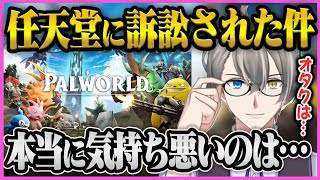 任天堂に訴訟された件

PALWORLD

オタクは…

本当に気持ち悪いのは…